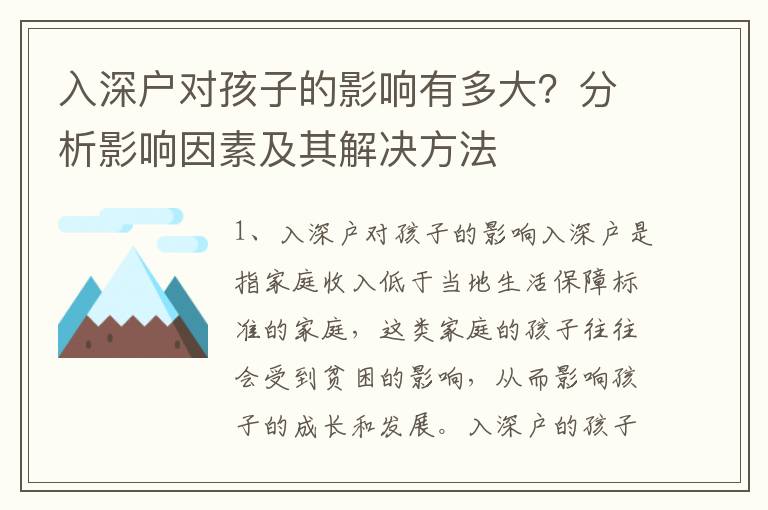 入深户对孩子的影响有多大？分析影响因素及其解决方法

1、入深户对孩子的影响入深户是指家庭收入低于当地生活保障标准的家庭，这类家庭的孩子往往会受到贫困的影响，从而影响孩子的成长和发展。入深户的孩子